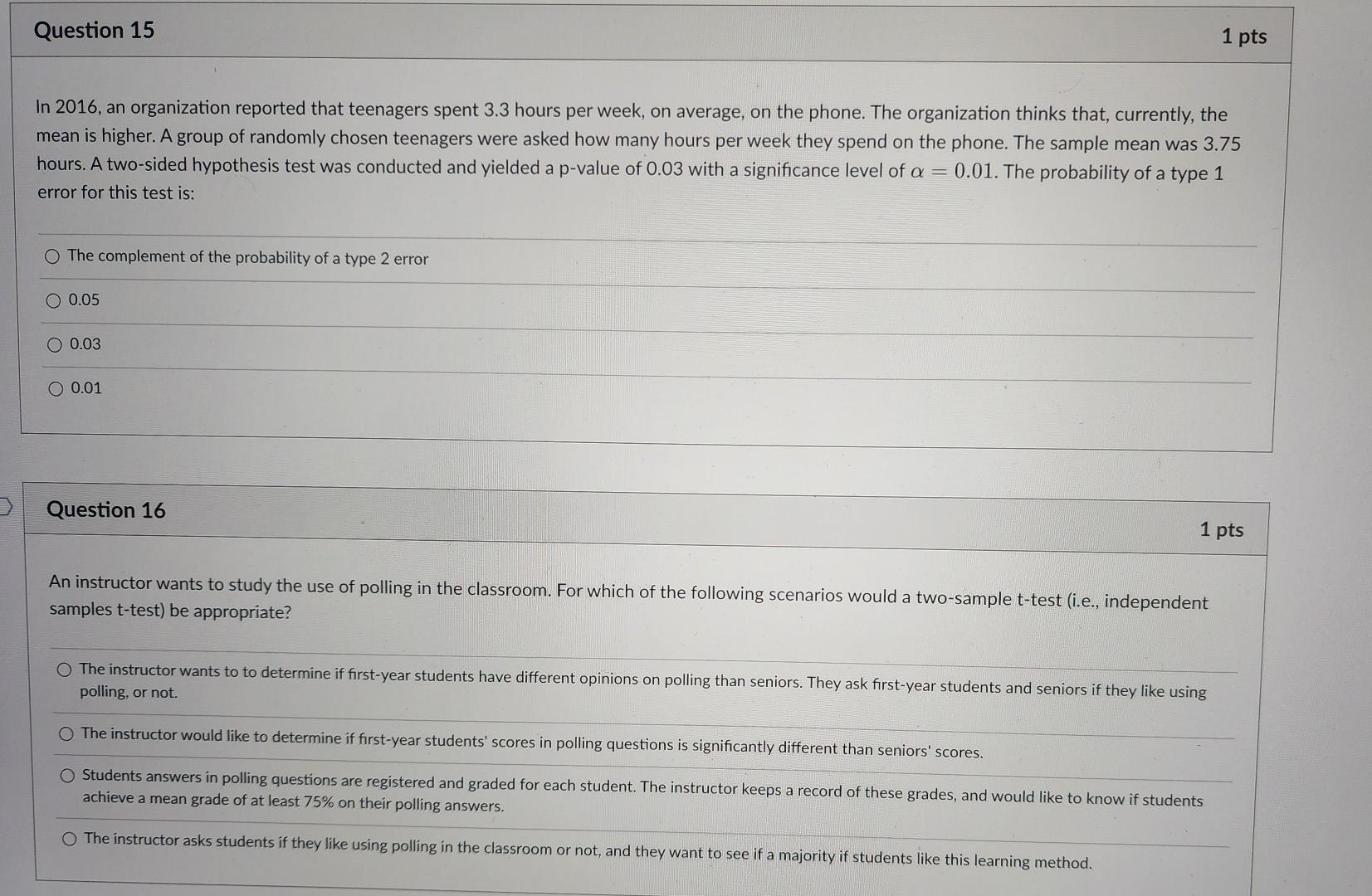 Question 15

1 pts

In 2016, an organization reported that teenagers spent 3.3 hours per week, on average, on the phone. The organization thinks that, currently, the mean is higher. A group of randomly chosen teenagers were asked how many hours per week they spend on the phone. The sample mean was 3.75 hours. A two-sided hypothesis test was conducted and yielded a p-value of 0.03 with a significance level of $\alpha = 0.01$. The probability of a type 1 error for this test is:

The complement of the probability of a type 2 error

0.05

0.03

0.01

Question 16

1 pts

An instructor wants to study the use of polling in the classroom. For which of the following scenarios would a two-sample t-test (i.e., independent samples t-test) be appropriate?

The instructor wants to to determine if first-year students have different opinions on polling than seniors. They ask first-year students and seniors if they like using polling, or not.

The instructor would like to determine if first-year students' scores in polling questions is significantly different than seniors' scores.

Students answers in polling questions are registered and graded for each student. The instructor keeps a record of these grades, and would like to know if students achieve a mean grade of at least 75% on their polling answers.

The instructor asks students if they like using polling in the classroom or not, and they want to see if a majority if students like this learning method.